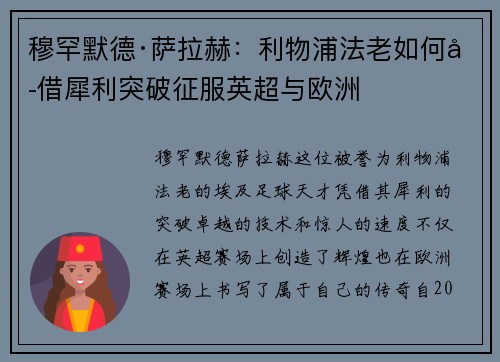 穆罕默德·萨拉赫：利物浦法老如何å-借犀利突破征服英超与欧洲

穆罕默德萨拉赫这位被誉为利物浦法老的埃及足球天才凭借其犀利的突破卓越的技术和惊人的速度不仅在英超赛场上创造了辉煌也在欧洲赛场上书写了属于自己的传奇自20